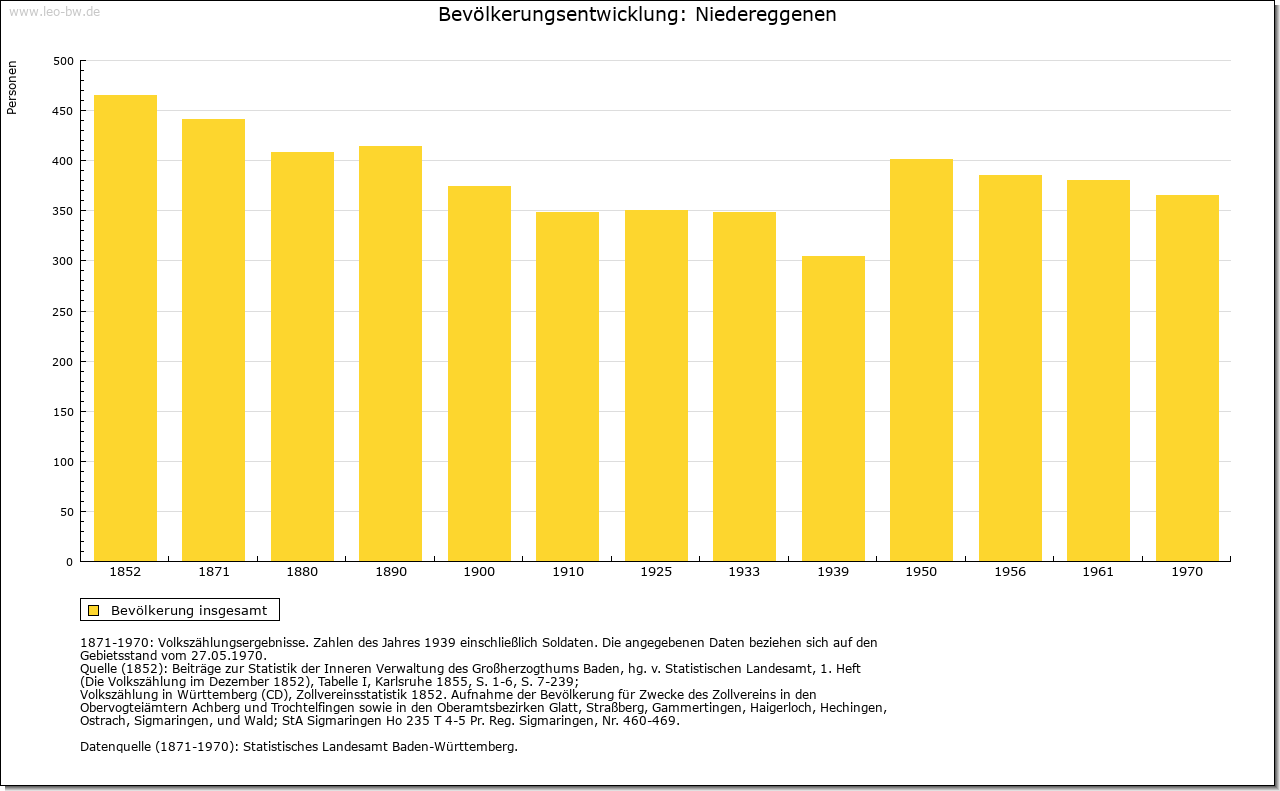 www.leo-bw.de

Bevölkerungsentwicklung: Niedereggenen

Personen

500
450
400
350
300
250
200
150
100
50
0

1852 1871 1880 1890 1900 1910 1925 1933 1939 1950 1956 1961 1970

Bevölkerung insgesamt

1871-1970: Volkszählungsergebnisse. Zahlen des Jahres 1939 einschließlich Soldaten. Die angegebenen Daten beziehen sich auf den Gebietsstand vom 27.05.1970.
Quelle (1852): Beiträge zur Statistik der Inneren Verwaltung des Großherzogthums Baden, hg. v. Statistischen Landesamt, 1. Heft (Die Volkszählung im Dezember 1852), Tabelle I, Karlsruhe 1855, S. 1-6, S. 7-239;
Volkszählung in Württemberg (CD), Zollvereinsstatistik 1852. Aufnahme der Bevölkerung für Zwecke des Zollvereins in den Obervogteiämtern Achberg und Trochtelfingen sowie in den Oberamtsbezirken Glatt, Straßberg, Gammertingen, Haigerloch, Hechingen, Ostrach, Sigmaringen, und Wald; StA Sigmaringen Ho 235 T 4-5 Pr. Reg. Sigmaringen, Nr. 460-469.

Datenquelle (1871-1970): Statistisches Landesamt Baden-Württemberg.